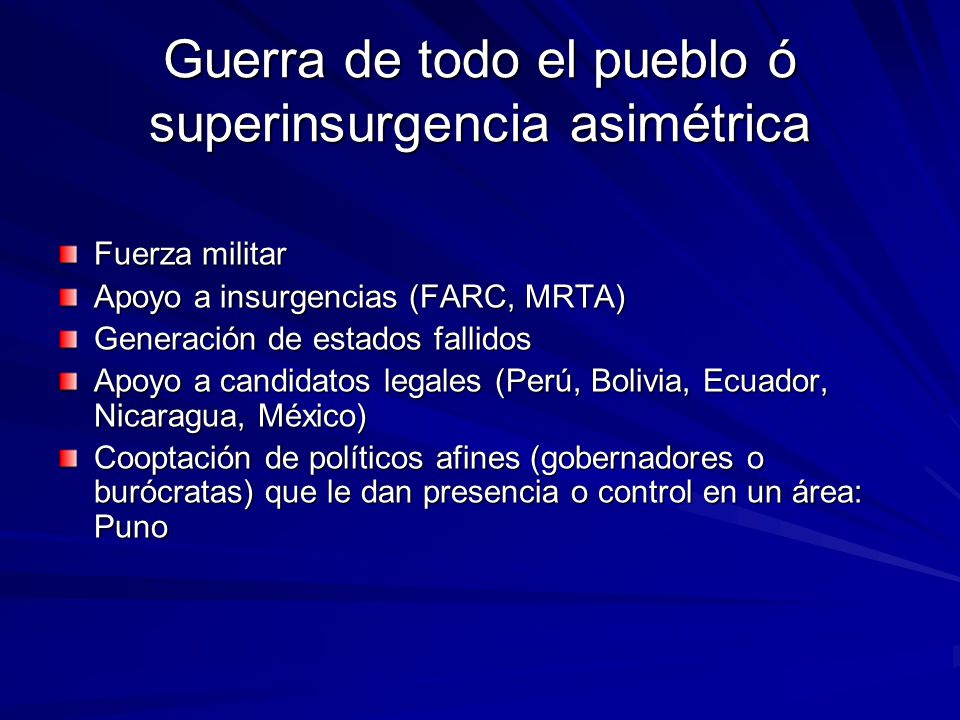 Guerra de todo el pueblo ó superinsurgencia asimétrica

Fuerza militar
Apoyo a insurgencias (FARC, MRTA)
Generación de estados fallidos
Apoyo a candidatos legales (Perú, Bolivia, Ecuador, Nicaragua, México)
Cooptación de políticos afines (gobernadores o burócratas) que le dan presencia o control en un área: Puno